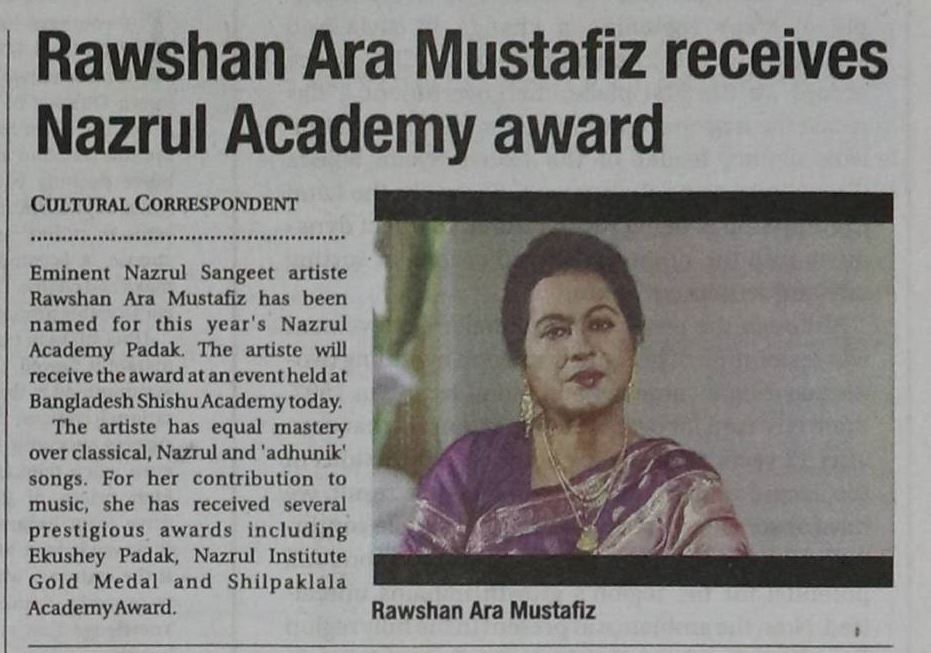 Rawshan Ara Mustafiz receives Nazrul Academy award

CULTURAL CORRESPONDENT

Eminent Nazrul Sangeet artiste Rawshan Ara Mustafiz has been named for this year's Nazrul Academy Padak. The artiste will receive the award at an event held at Bangladesh Shishu Academy today.

The artiste has equal mastery over classical, Nazrul and 'adhunik' songs. For her contribution to music, she has received several prestigious awards including Ekushey Padak, Nazrul Institute Gold Medal and Shilpaklala Academy Award.

Rawshan Ara Mustafiz